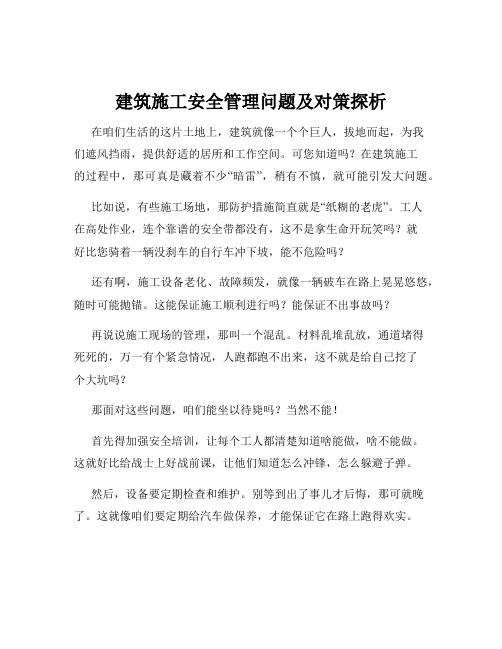 建筑施工安全管理问题及对策探析

在咱们生活的这片土地上，建筑就像一个个巨人，拔地而起，为我们遮风挡雨，提供舒适的居所和工作空间。可您知道吗？在建筑施工的过程中，那可真是藏着不少“暗雷”，稍有不慎，就可能引发大问题。

比如说，有些施工场地，那防护措施简直就是“纸糊的老虎”。工人在高处作业，连个靠谱的安全带都没有，这不是拿生命开玩笑吗？就好比您骑着一辆没刹车的自行车冲下坡，能不危险吗？

还有啊，施工设备老化、故障频发，就像一辆破车在路上晃晃悠悠，随时可能抛锚。这能保证施工顺利进行吗？能保证不出事故吗？

再说说施工现场的管理，那叫一个混乱。材料乱堆乱放，通道堵得死死的，万一有个紧急情况，人跑都跑不出来，这不就是给自己挖了个大坑吗？

那面对这些问题，咱们能坐以待毙吗？当然不能！

首先得加强安全培训，让每个工人都清楚知道啥能做，啥不能做。这就好比给战士上好战前课，让他们知道怎么冲锋，怎么躲避子弹。

然后，设备要定期检查和维护。别等到出了事儿才后悔，那可就晚了。这就像咱们要定期给汽车做保养，才能保证它在路上跑得欢实。